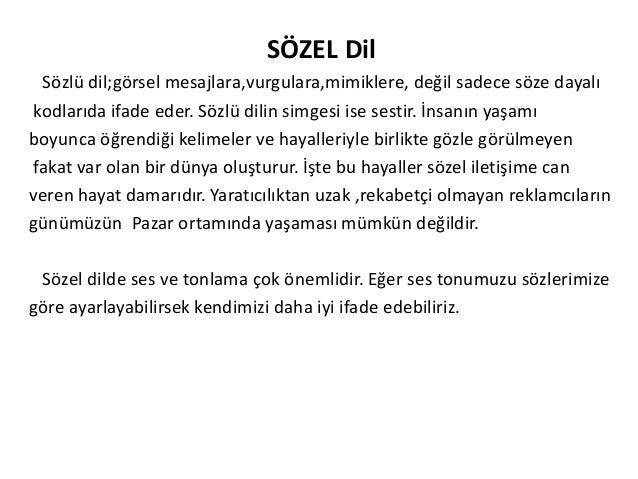 SÖZEL Dil

Sözlü dil;görsel mesajlara,vurgulara,mimiklere, değil sadece söze dayalı kodlarıda ifade eder. Sözlü dilin simgesi ise sestir. İnsanın yaşamı boyunca öğrendiği kelimeler ve hayalleriyle birlikte gözle görülmeyen fakat var olan bir dünya oluşturur. İşte bu hayaller sözel iletişime can veren hayat damarıdır. Yaratıcılıktan uzak ,rekabetçi olmayan reklamcıların günümüzün Pazar ortamında yaşaması mümkün değildir.

Sözel dilde ses ve tonlama çok önemlidir. Eğer ses tonumuzu sözlerimize göre ayarlayabilirsek kendimizi daha iyi ifade edebiliriz.